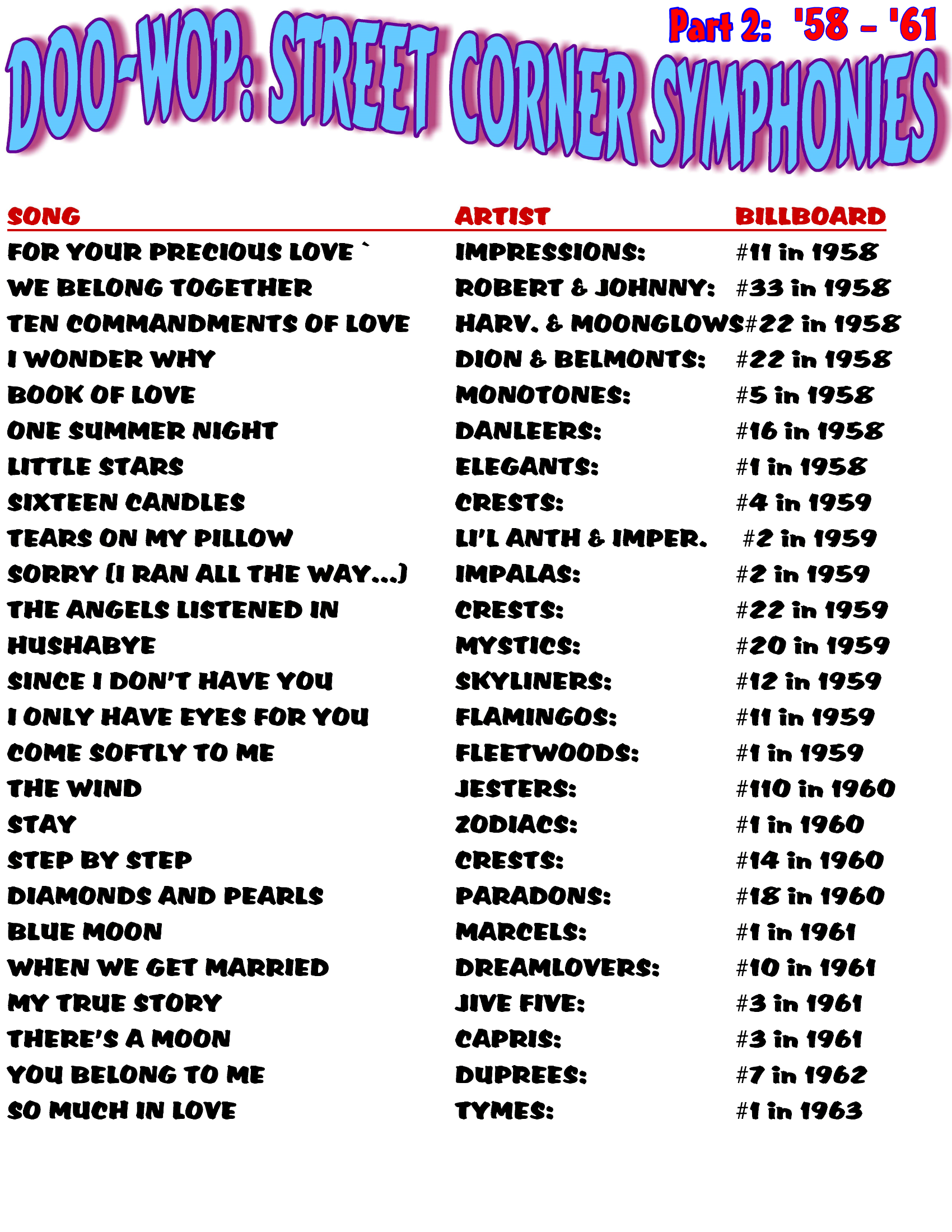 Part 2: '58 – '61

DOO-WOP: STREET CORNER SYMPHONIES

| SONG | ARTIST | BILLBOARD |
|---|---|---|
| FOR YOUR PRECIOUS LOVE ` | IMPRESSIONS: | #11 in 1958 |
| WE BELONG TOGETHER | ROBERT & JOHNNY: | #33 in 1958 |
| TEN COMMANDMENTS OF LOVE | HARV. & MOONGLOWS | #22 in 1958 |
| I WONDER WHY | DION & BELMONTS: | #22 in 1958 |
| BOOK OF LOVE | MONOTONES: | #5 in 1958 |
| ONE SUMMER NIGHT | DANLEERS: | #16 in 1958 |
| LITTLE STARS | ELEGANTS: | #1 in 1958 |
| SIXTEEN CANDLES | CRESTS: | #4 in 1959 |
| TEARS ON MY PILLOW | LI'L ANTH & IMPER. | #2 in 1959 |
| SORRY (I RAN ALL THE WAY...) | IMPALAS: | #2 in 1959 |
| THE ANGELS LISTENED IN | CRESTS: | #22 in 1959 |
| HUSHABYE | MYSTICS: | #20 in 1959 |
| SINCE I DON'T HAVE YOU | SKYLINERS: | #12 in 1959 |
| I ONLY HAVE EYES FOR YOU | FLAMINGOS: | #11 in 1959 |
| COME SOFTLY TO ME | FLEETWOODS: | #1 in 1959 |
| THE WIND | JESTERS: | #110 in 1960 |
| STAY | ZODIACS: | #1 in 1960 |
| STEP BY STEP | CRESTS: | #14 in 1960 |
| DIAMONDS AND PEARLS | PARADONS: | #18 in 1960 |
| BLUE MOON | MARCELS: | #1 in 1961 |
| WHEN WE GET MARRIED | DREAMLOVERS: | #10 in 1961 |
| MY TRUE STORY | JIVE FIVE: | #3 in 1961 |
| THERE'S A MOON | CAPRIS: | #3 in 1961 |
| YOU BELONG TO ME | DUPREES: | #7 in 1962 |
| SO MUCH IN LOVE | TYMES: | #1 in 1963 |